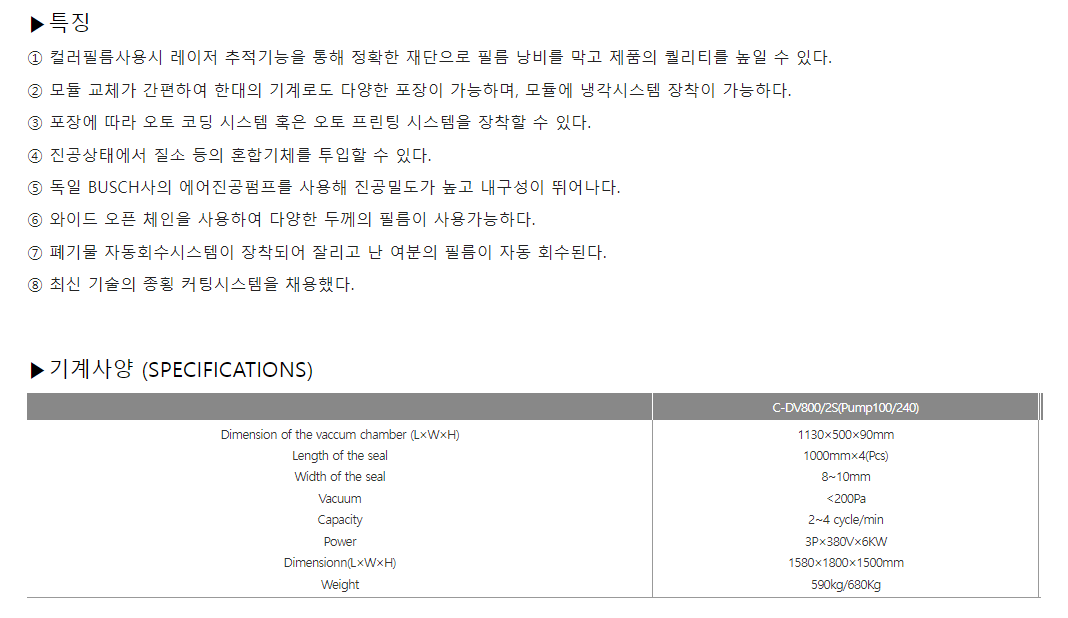 ▶특징

① 컬러필름사용시 레이저 추적기능을 통해 정확한 재단으로 필름 낭비를 막고 제품의 퀄리티를 높일 수 있다.

② 모듈 교체가 간편하여 한대의 기계로도 다양한 포장이 가능하며, 모듈에 냉각시스템 장착이 가능하다.

③ 포장에 따라 오토 코딩 시스템 혹은 오토 프린팅 시스템을 장착할 수 있다.

④ 진공상태에서 질소 등의 혼합기체를 투입할 수 있다.

⑤ 독일 BUSCH사의 에어진공펌프를 사용해 진공밀도가 높고 내구성이 뛰어나다.

⑥ 와이드 오픈 체인을 사용하여 다양한 두께의 필름이 사용가능하다.

⑦ 폐기물 자동회수시스템이 장착되어 잘리고 난 여분의 필름이 자동 회수된다.

⑧ 최신 기술의 종횡 커팅시스템을 채용했다.

▶기계사양 (SPECIFICATIONS)

| | C-DV800/2S(Pump100/240) |
|---|---|
| Dimension of the vaccum chamber (L×W×H) | 1130×500×90mm |
| Length of the seal | 1000mm×4(Pcs) |
| Width of the seal | 8~10mm |
| Vacuum | <200Pa |
| Capacity | 2~4 cycle/min |
| Power | 3P×380V×6KW |
| Dimensionn(L×W×H) | 1580×1800×1500mm |
| Weight | 590kg/680Kg |